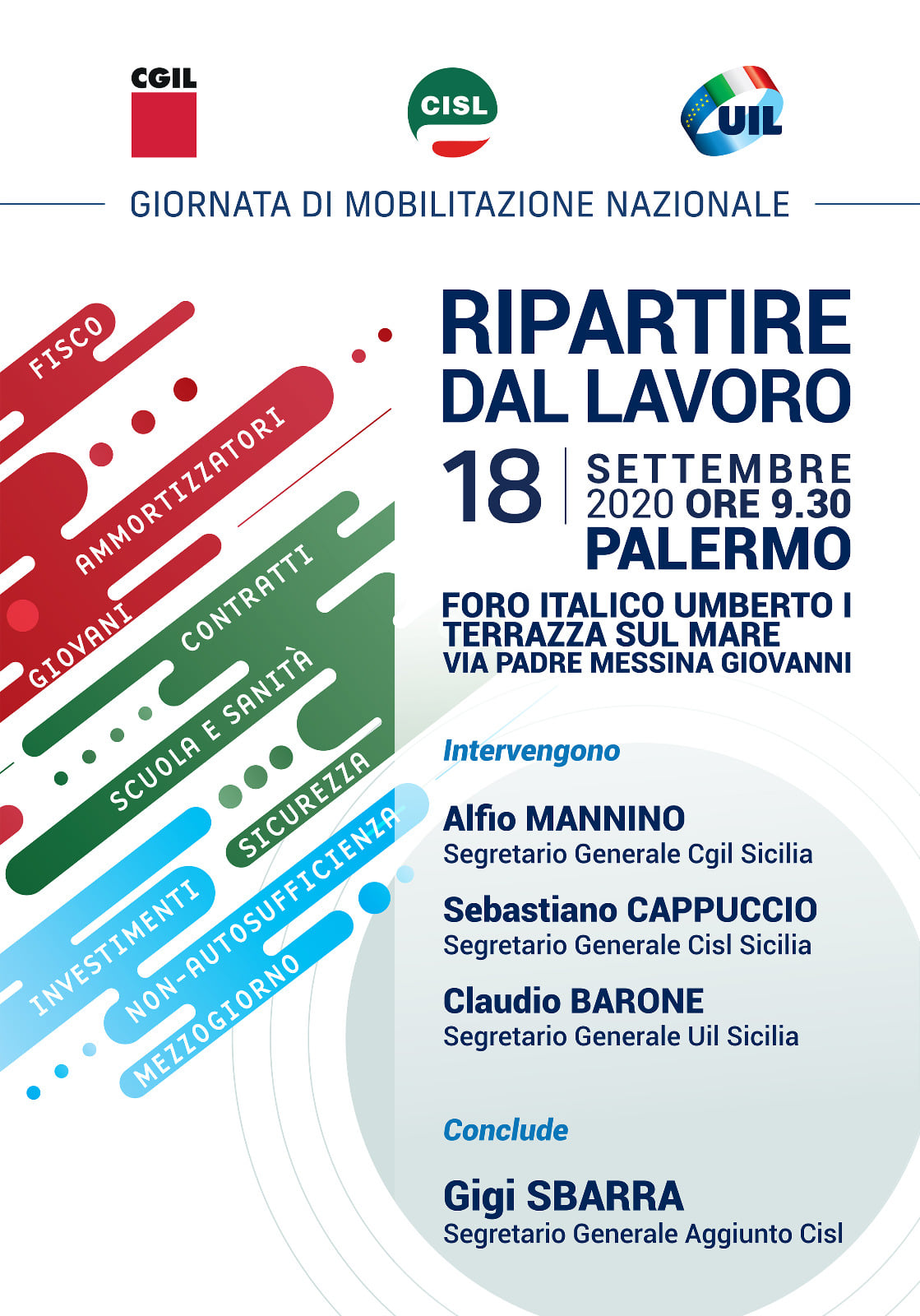 CGIL

CISL

UIL

GIORNATA DI MOBILITAZIONE NAZIONALE

FISCO
AMMORTIZZATORI
GIOVANI
CONTRATTI
SCUOLA E SANITÀ
SICUREZZA
INVESTIMENTI
NON-AUTOSUFFICIENZA
MEZZOGIORNO

RIPARTIRE DAL LAVORO

18 SETTEMBRE 2020 ORE 9.30
PALERMO

FORO ITALICO UMBERTO I
TERRAZZA SUL MARE
VIA PADRE MESSINA GIOVANNI

Intervengono

Alfio MANNINO
Segretario Generale Cgil Sicilia

Sebastiano CAPPUCCIO
Segretario Generale Cisl Sicilia

Claudio BARONE
Segretario Generale Uil Sicilia

Conclude

Gigi SBARRA
Segretario Generale Aggiunto Cisl